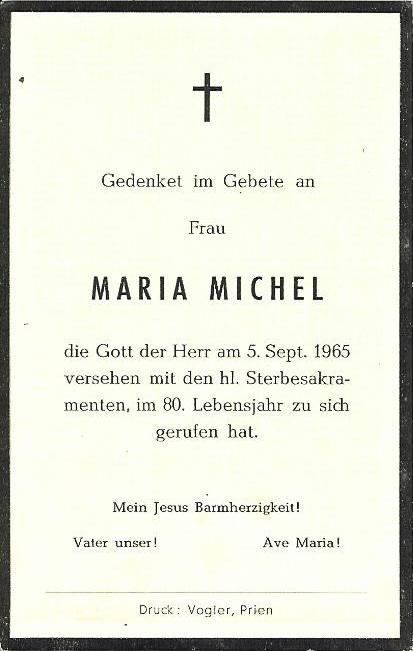 Gedenket im Gebete an

Frau

MARIA MICHEL

die Gott der Herr am 5. Sept. 1965 versehen mit den hl. Sterbesakramenten, im 80. Lebensjahr zu sich gerufen hat.

Mein Jesus Barmherzigkeit!

Vater unser!

Ave Maria!

Druck: Vogler, Prien